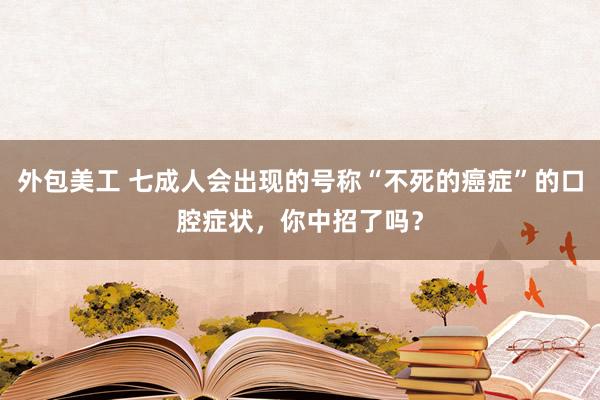 外包美工 七成人会出现的号称“不死的癌症”的口腔症状，你中招了吗？